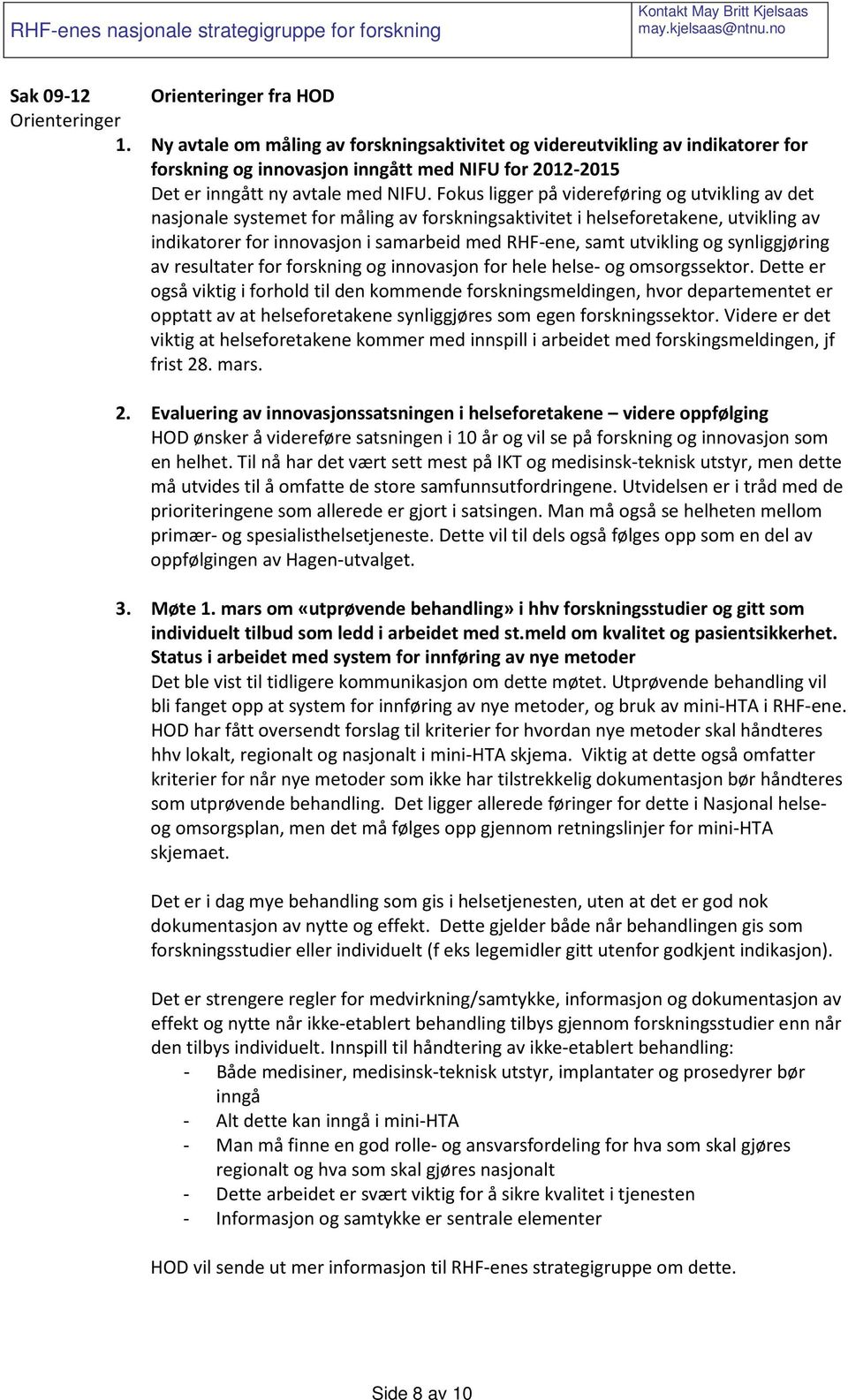 RHF-enes nasjonale strategigruppe for forskning

Kontakt May Britt Kjelsaas
may.kjelsaas@ntnu.no

Sak 09-12
Orienteringer

Orienteringer fra HOD

1. Ny avtale om måling av forskningsaktivitet og videreutvikling av indikatorer for forskning og innovasjon inngått med NIFU for 2012-2015
Det er inngått ny avtale med NIFU. Fokus ligger på videreføring og utvikling av det nasjonale systemet for måling av forskningsaktivitet i helseforetakene, utvikling av indikatorer for innovasjon i samarbeid med RHF-ene, samt utvikling og synliggjøring av resultater for forskning og innovasjon for hele helse- og omsorgssektor. Dette er også viktig i forhold til den kommende forskningsmeldingen, hvor departementet er opptatt av at helseforetakene synliggjøres som egen forskningssektor. Videre er det viktig at helseforetakene kommer med innspill i arbeidet med forskingsmeldingen, jf frist 28. mars.

2. Evaluering av innovasjonssatsningen i helseforetakene – videre oppfølging
HOD ønsker å videreføre satsningen i 10 år og vil se på forskning og innovasjon som en helhet. Til nå har det vært sett mest på IKT og medisinsk-teknisk utstyr, men dette må utvides til å omfatte de store samfunnsutfordringene. Utvidelsen er i tråd med de prioriteringene som allerede er gjort i satsingen. Man må også se helheten mellom primær- og spesialisthelsetjeneste. Dette vil til dels også følges opp som en del av oppfølgingen av Hagen-utvalget.

3. Møte 1. mars om «utprøvende behandling» i hhv forskningsstudier og gitt som individuelt tilbud som ledd i arbeidet med st.meld om kvalitet og pasientsikkerhet. Status i arbeidet med system for innføring av nye metoder
Det ble vist til tidligere kommunikasjon om dette møtet. Utprøvende behandling vil bli fanget opp at system for innføring av nye metoder, og bruk av mini-HTA i RHF-ene. HOD har fått oversendt forslag til kriterier for hvordan nye metoder skal håndteres hhv lokalt, regionalt og nasjonalt i mini-HTA skjema. Viktig at dette også omfatter kriterier for når nye metoder som ikke har tilstrekkelig dokumentasjon bør håndteres som utprøvende behandling. Det ligger allerede føringer for dette i Nasjonal helse- og omsorgsplan, men det må følges opp gjennom retningslinjer for mini-HTA skjemaet.

Det er i dag mye behandling som gis i helsetjenesten, uten at det er god nok dokumentasjon av nytte og effekt. Dette gjelder både når behandlingen gis som forskningsstudier eller individuelt (f eks legemidler gitt utenfor godkjent indikasjon).

Det er strengere regler for medvirkning/samtykke, informasjon og dokumentasjon av effekt og nytte når ikke-etablert behandling tilbys gjennom forskningsstudier enn når den tilbys individuelt. Innspill til håndtering av ikke-etablert behandling:
- Både medisiner, medisinsk-teknisk utstyr, implantater og prosedyrer bør inngå
- Alt dette kan inngå i mini-HTA
- Man må finne en god rolle- og ansvarsfordeling for hva som skal gjøres regionalt og hva som skal gjøres nasjonalt
- Dette arbeidet er svært viktig for å sikre kvalitet i tjenesten
- Informasjon og samtykke er sentrale elementer

HOD vil sende ut mer informasjon til RHF-enes strategigruppe om dette.

Side 8 av 10